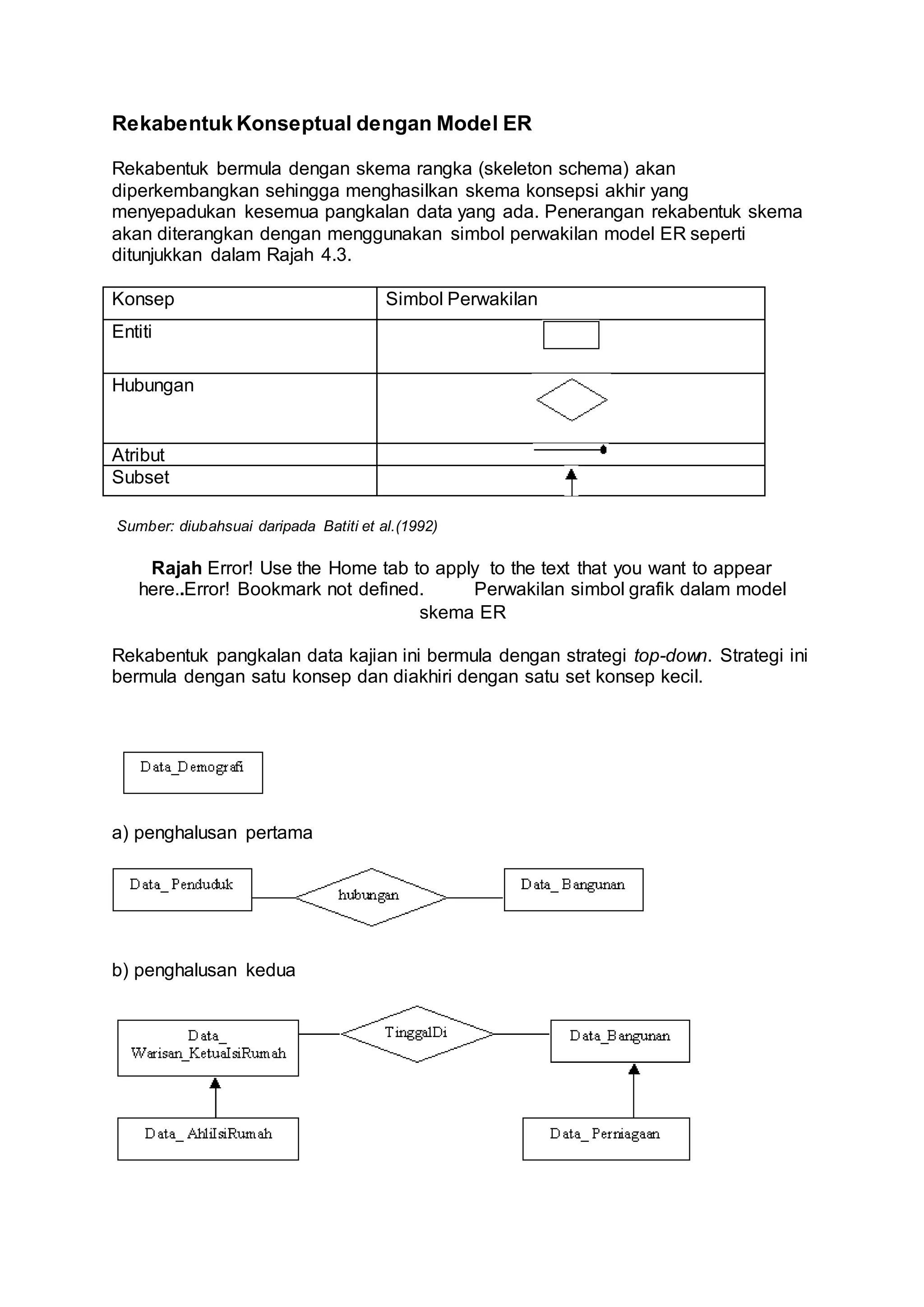 Rekabentuk Konseptual dengan Model ER

Rekabentuk bermula dengan skema rangka (skeleton schema) akan diperkembangkan sehingga menghasilkan skema konsepsi akhir yang menyepadukan kesemua pangkalan data yang ada. Penerangan rekabentuk skema akan diterangkan dengan menggunakan simbol perwakilan model ER seperti ditunjukkan dalam Rajah 4.3.

| Konsep | Simbol Perwakilan |
|---|---|
| Entiti | |
| Hubungan | |
| Atribut | |
| Subset | |

Sumber: diubahsuai daripada Batiti et al.(1992)

Rajah Error! Use the Home tab to apply to the text that you want to appear here..Error! Bookmark not defined. Perwakilan simbol grafik dalam model skema ER

Rekabentuk pangkalan data kajian ini bermula dengan strategi top-down. Strategi ini bermula dengan satu konsep dan diakhiri dengan satu set konsep kecil.

Data_Demografi

a) penghalusan pertama

Data_ Penduduk

hubungan

Data_ Bangunan

b) penghalusan kedua

Data_ Warisan_KetuaIsiRumah

TinggalDi

Data_Bangunan

Data_ AhliIsiRumah

Data_ Perniagaan